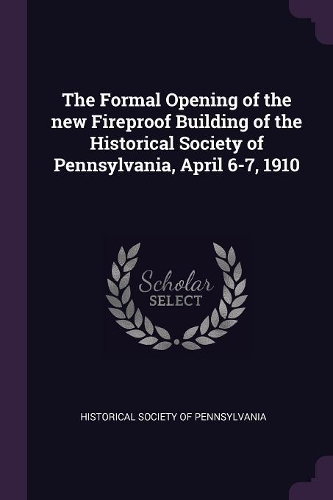 The Formal Opening of the new Fireproof Building of the Historical Society of Pennsylvania, April 6-7, 1910

Scholar SELECT

HISTORICAL SOCIETY OF PENNSYLVANIA